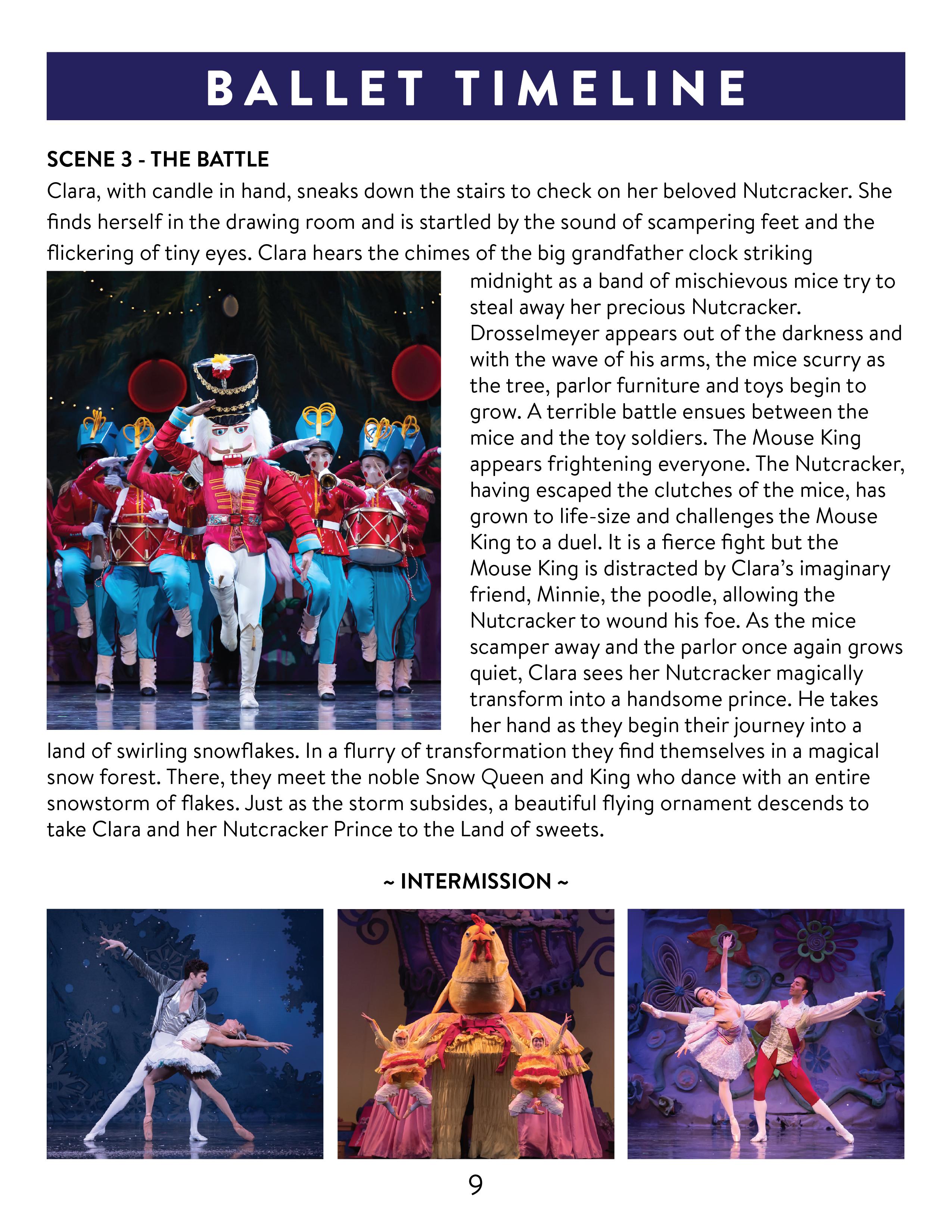 BALLET TIMELINE

SCENE 3 - THE BATTLE

Clara, with candle in hand, sneaks down the stairs to check on her beloved Nutcracker. She finds herself in the drawing room and is startled by the sound of scampering feet and the flickering of tiny eyes. Clara hears the chimes of the big grandfather clock striking midnight as a band of mischievous mice try to steal away her precious Nutcracker. Drosselmeyer appears out of the darkness and with the wave of his arms, the mice scurry as the tree, parlor furniture and toys begin to grow. A terrible battle ensues between the mice and the toy soldiers. The Mouse King appears frightening everyone. The Nutcracker, having escaped the clutches of the mice, has grown to life-size and challenges the Mouse King to a duel. It is a fierce fight but the Mouse King is distracted by Clara's imaginary friend, Minnie, the poodle, allowing the Nutcracker to wound his foe. As the mice scamper away and the parlor once again grows quiet, Clara sees her Nutcracker magically transform into a handsome prince. He takes her hand as they begin their journey into a land of swirling snowflakes. In a flurry of transformation they find themselves in a magical snow forest. There, they meet the noble Snow Queen and King who dance with an entire snowstorm of flakes. Just as the storm subsides, a beautiful flying ornament descends to take Clara and her Nutcracker Prince to the Land of sweets.

~ INTERMISSION ~

9